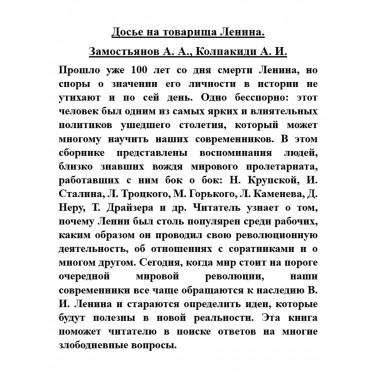 Досье на товарища Ленина.

Замостьянов А. А., Колпакиди А. И.

Прошло уже 100 лет со дня смерти Ленина, но споры о значении его личности в истории не утихают и по сей день. Одно бесспорно: этот человек был одним из самых ярких и влиятельных политиков ушедшего столетия, который может многому научить наших современников. В этом сборнике представлены воспоминания людей, близко знавших вождя мирового пролетариата, работавших с ним бок о бок: Н. Крупской, И. Сталина, Л. Троцкого, М. Горького, Л. Каменева, Д. Неру, Т. Драйзера и др. Читатель узнает о том, почему Ленин был столь популярен среди рабочих, каким образом он проводил свою революционную деятельность, об отношениях с соратниками и о многом другом. Сегодня, когда мир стоит на пороге очередной мировой революции, наши современники все чаще обращаются к наследию В. И. Ленина и стараются определить идеи, которые будут полезны в новой реальности. Эта книга поможет читателю в поиске ответов на многие злободневные вопросы.